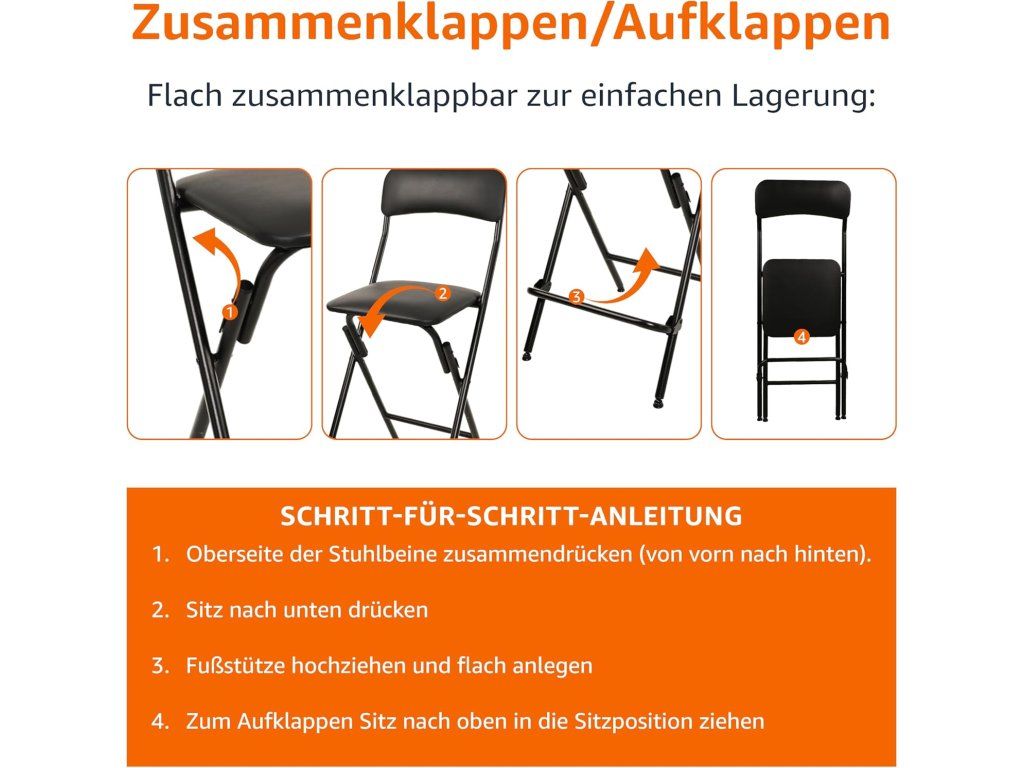 Zusammenklappen/Aufklappen

Flach zusammenklappbar zur einfachen Lagerung:

1

2

3

4

SCHRITT-FÜR-SCHRITT-ANLEITUNG

1. Oberseite der Stuhlbeine zusammendrücken (von vorn nach hinten).

2. Sitz nach unten drücken

3. Fußstütze hochziehen und flach anlegen

4. Zum Aufklappen Sitz nach oben in die Sitzposition ziehen